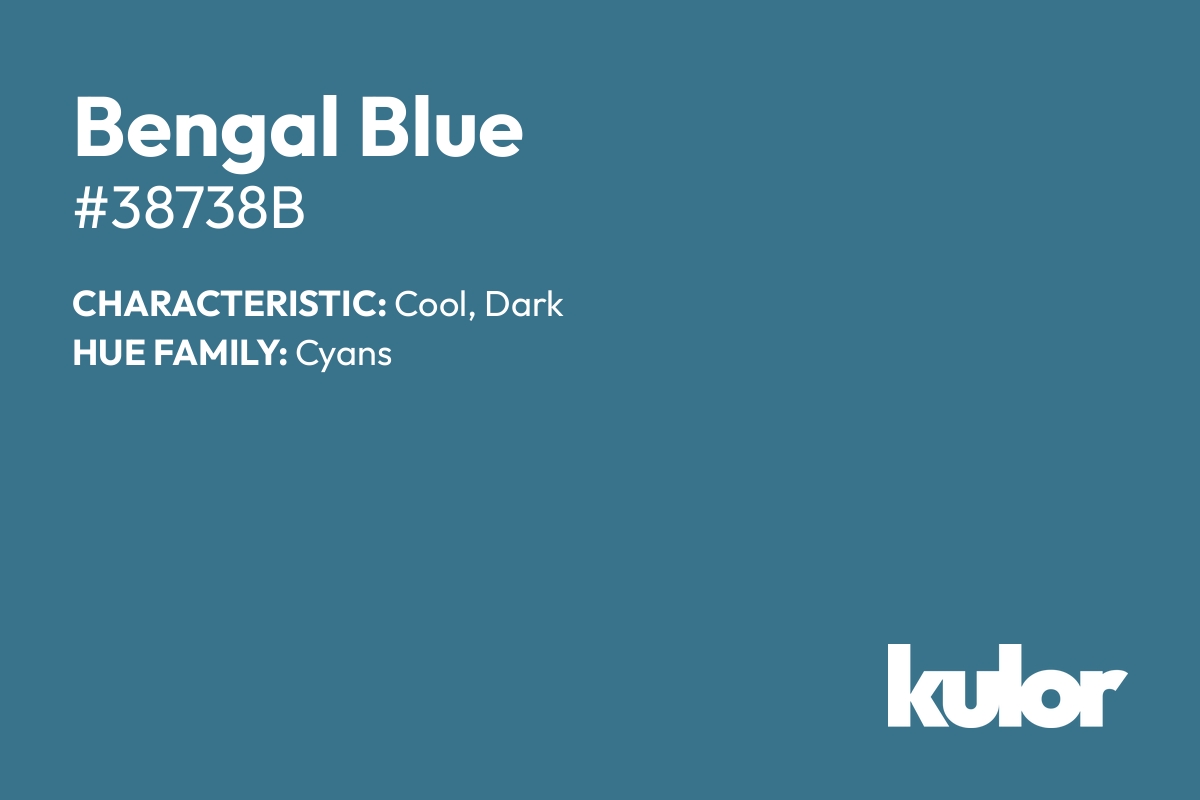 Bengal Blue
#38738B

CHARACTERISTIC: Cool, Dark
HUE FAMILY: Cyans

kulor